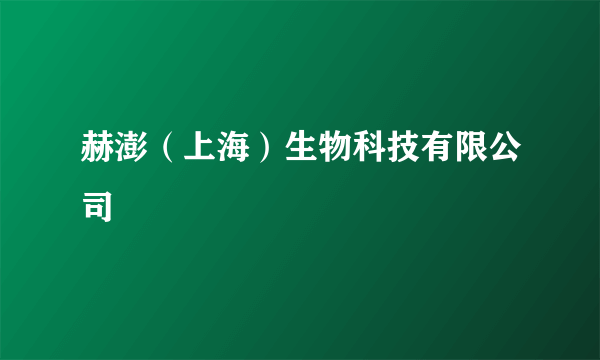 赫澎（上海）生物科技有限公司